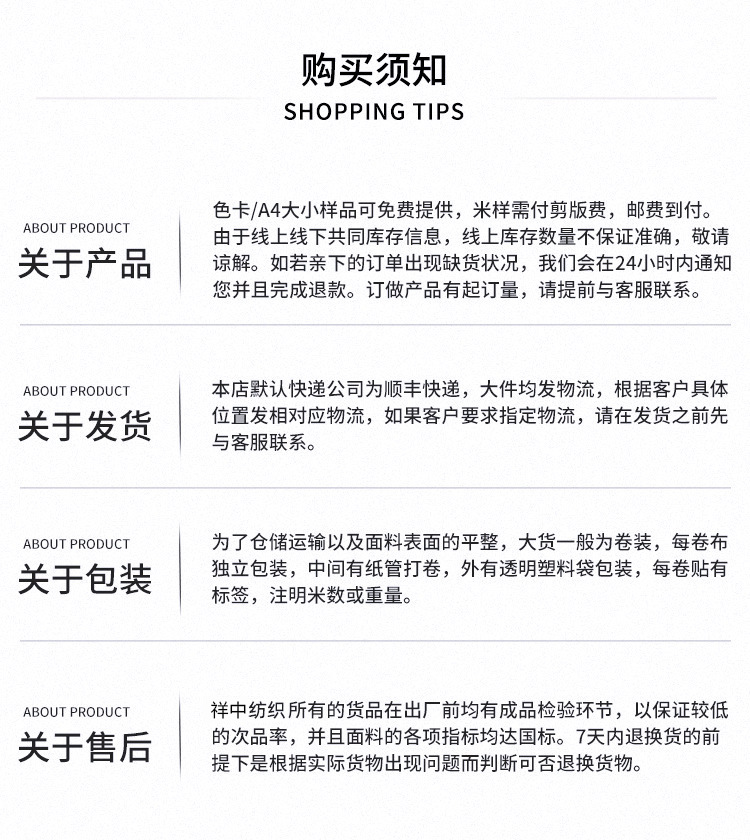 购买须知
SHOPPING TIPS

ABOUT PRODUCT
关于产品

色卡/A4大小样品可免费提供，米样需付剪版费，邮费到付。由于线上线下共同库存信息，线上库存数量不保证准确，敬请谅解。如若亲下的订单出现缺货状况，我们会在24小时内通知您并且完成退款。订做产品有起订量，请提前与客服联系。

ABOUT PRODUCT
关于发货

本店默认快递公司为顺丰快递，大件均发物流，根据客户具体位置发相对应物流，如果客户要求指定物流，请在发货之前先与客服联系。

ABOUT PRODUCT
关于包装

为了仓储运输以及面料表面的平整，大货一般为卷装，每卷布独立包装，中间有纸管打卷，外有透明塑料袋包装，每卷贴有标签，注明米数或重量。

ABOUT PRODUCT
关于售后

祥中纺织 所有的货品在出厂前均有成品检验环节，以保证较低的次品率，并且面料的各项指标均达国标。7天内退换货的前提下是根据实际货物出现问题而判断可否退换货物。